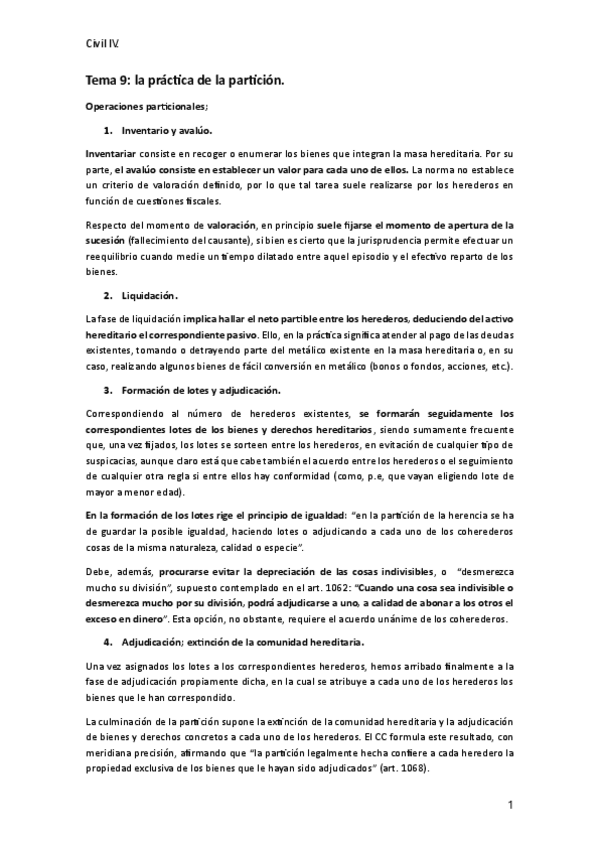 Civil IV.

Tema 9: la práctica de la partición.

Operaciones particionales;

1. Inventario y avalúo.

Inventariar consiste en recoger o enumerar los bienes que integran la masa hereditaria. Por su parte, el avalúo consiste en establecer un valor para cada uno de ellos. La norma no establece un criterio de valoración definido, por lo que tal tarea suele realizarse por los herederos en función de cuestiones fiscales.

Respecto del momento de valoración, en principio suele fijarse el momento de apertura de la sucesión (fallecimiento del causante), si bien es cierto que la jurisprudencia permite efectuar un reequilibrio cuando medie un tiempo dilatado entre aquel episodio y el efectivo reparto de los bienes.

2. Liquidación.

La fase de liquidación implica hallar el neto partible entre los herederos, deduciendo del activo hereditario el correspondiente pasivo. Ello, en la práctica significa atender al pago de las deudas existentes, tomando o detrayendo parte del metálico existente en la masa hereditaria o, en su caso, realizando algunos bienes de fácil conversión en metálico (bonos o fondos, acciones, etc.).

3. Formación de lotes y adjudicación.

Correspondiendo al número de herederos existentes, se formarán seguidamente los correspondientes lotes de los bienes y derechos hereditarios, siendo sumamente frecuente que, una vez fijados, los lotes se sorteen entre los herederos, en evitación de cualquier tipo de suspicacias, aunque claro está que cabe también el acuerdo entre los herederos o el seguimiento de cualquier otra regla si entre ellos hay conformidad (como, p.e, que vayan eligiendo lote de mayor a menor edad).

En la formación de los lotes rige el principio de igualdad: "en la partición de la herencia se ha de guardar la posible igualdad, haciendo lotes o adjudicando a cada uno de los coherederos cosas de la misma naturaleza, calidad o especie".

Debe, además, procurarse evitar la depreciación de las cosas indivisibles, o "desmerezca mucho su división", supuesto contemplado en el art. 1062: "Cuando una cosa sea indivisible o desmerezca mucho por su división, podrá adjudicarse a uno, a calidad de abonar a los otros el exceso en dinero". Esta opción, no obstante, requiere el acuerdo unánime de los coherederos.

4. Adjudicación; extinción de la comunidad hereditaria.

Una vez asignados los lotes a los correspondientes herederos, hemos arribado finalmente a la fase de adjudicación propiamente dicha, en la cual se atribuye a cada uno de los herederos los bienes que le han correspondido.

La culminación de la partición supone la extinción de la comunidad hereditaria y la adjudicación de bienes y derechos concretos a cada uno de los herederos. El CC formula este resultado, con meridiana precisión, afirmando que "la partición legalmente hecha confiere a cada heredero la propiedad exclusiva de los bienes que le hayan sido adjudicados" (art. 1068).

1